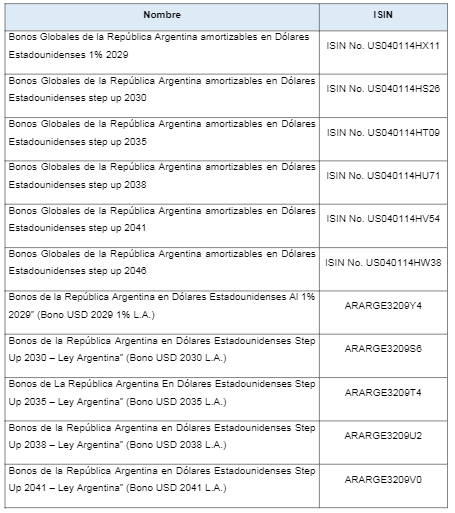 | Nombre | ISIN |
|---|---|
| Bonos Globales de la República Argentina amortizables en Dólares Estadounidenses 1% 2029 | ISIN No. US040114HX11 |
| Bonos Globales de la República Argentina amortizables en Dólares Estadounidenses step up 2030 | ISIN No. US040114HS26 |
| Bonos Globales de la República Argentina amortizables en Dólares Estadounidenses step up 2035 | ISIN No. US040114HT09 |
| Bonos Globales de la República Argentina amortizables en Dólares Estadounidenses step up 2038 | ISIN No. US040114HU71 |
| Bonos Globales de la República Argentina amortizables en Dólares Estadounidenses step up 2041 | ISIN No. US040114HV54 |
| Bonos Globales de la República Argentina amortizables en Dólares Estadounidenses step up 2046 | ISIN No. US040114HW38 |
| Bonos de la República Argentina en Dólares Estadounidenses Al 1% 2029" (Bono USD 2029 1% L.A.) | ARARGE3209Y4 |
| Bonos de la República Argentina en Dólares Estadounidenses Step Up 2030 – Ley Argentina" (Bono USD 2030 L.A.) | ARARGE3209S6 |
| Bonos de La República Argentina En Dólares Estadounidenses Step Up 2035 – Ley Argentina" (Bono USD 2035 L.A.) | ARARGE3209T4 |
| Bonos de la República Argentina en Dólares Estadounidenses Step Up 2038 – Ley Argentina" (Bono USD 2038 L.A.) | ARARGE3209U2 |
| Bonos de la República Argentina en Dólares Estadounidenses Step Up 2041 – Ley Argentina" (Bono USD 2041 L.A.) | ARARGE3209V0 |